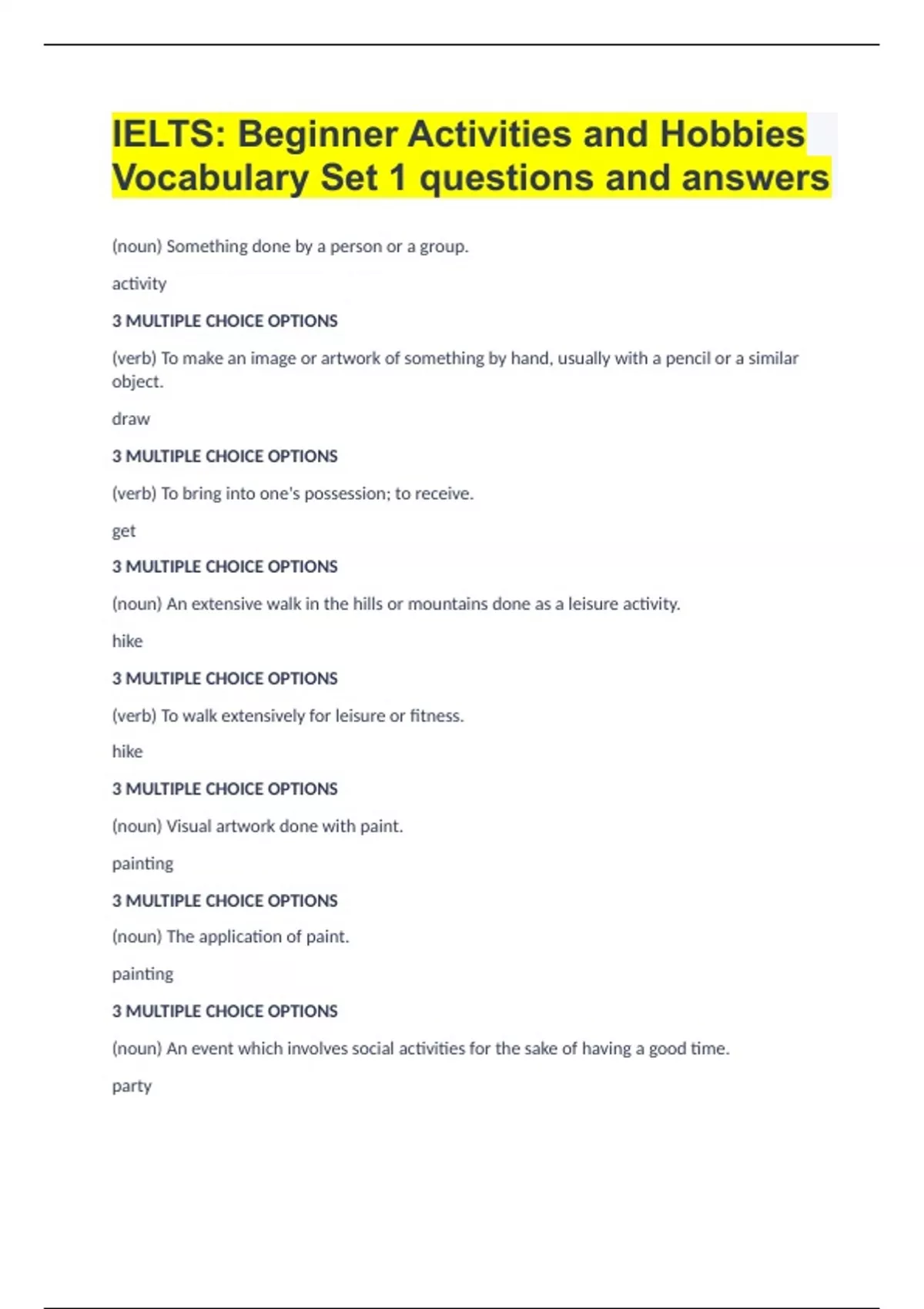 IELTS: Beginner Activities and Hobbies Vocabulary Set 1 questions and answers

(noun) Something done by a person or a group.

activity

3 MULTIPLE CHOICE OPTIONS

(verb) To make an image or artwork of something by hand, usually with a pencil or a similar object.

draw

3 MULTIPLE CHOICE OPTIONS

(verb) To bring into one's possession; to receive.

get

3 MULTIPLE CHOICE OPTIONS

(noun) An extensive walk in the hills or mountains done as a leisure activity.

hike

3 MULTIPLE CHOICE OPTIONS

(verb) To walk extensively for leisure or fitness.

hike

3 MULTIPLE CHOICE OPTIONS

(noun) Visual artwork done with paint.

painting

3 MULTIPLE CHOICE OPTIONS

(noun) The application of paint.

painting

3 MULTIPLE CHOICE OPTIONS

(noun) An event which involves social activities for the sake of having a good time.

party